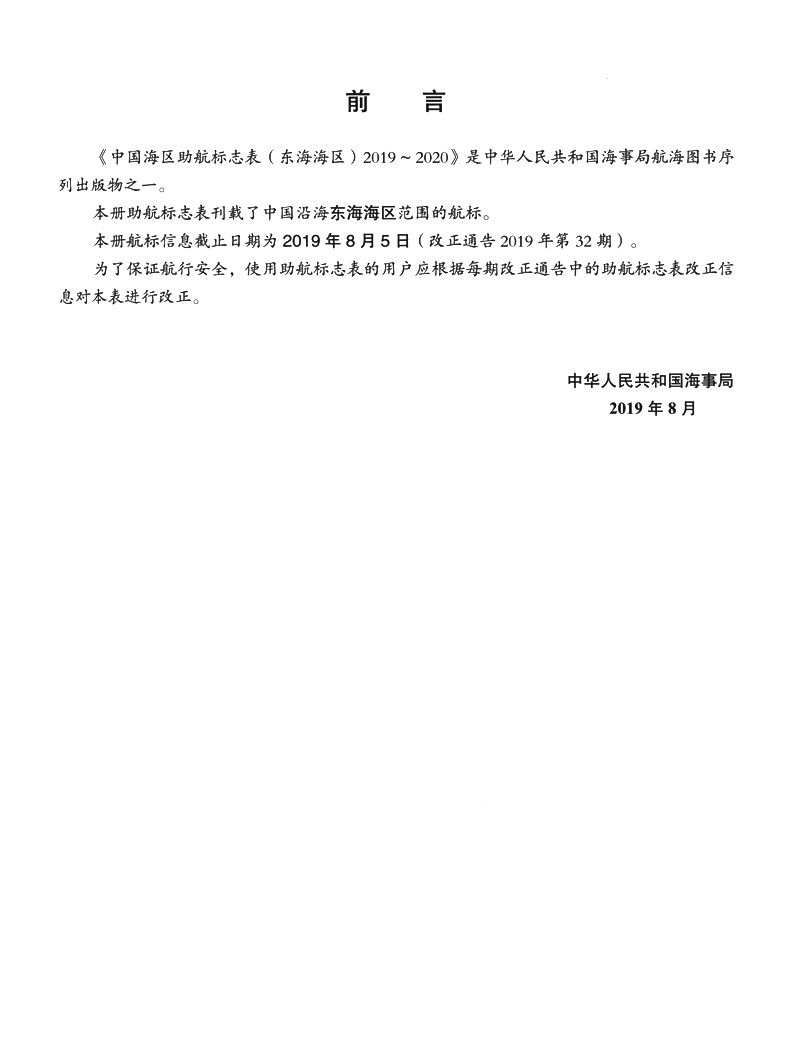 前　言

《中国海区助航标志表（东海海区）2019～2020》是中华人民共和国海事局航海图书序列出版物之一。

本册助航标志表刊载了中国沿海东海海区范围的航标。

本册航标信息截止日期为 2019 年 8 月 5 日（改正通告 2019 年第 32 期）。

为了保证航行安全，使用助航标志表的用户应根据每期改正通告中的助航标志表改正信息对本表进行改正。

中华人民共和国海事局
2019 年 8 月